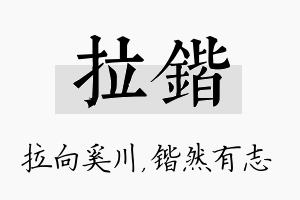 拉鍇

拉向奚川，锴然有志